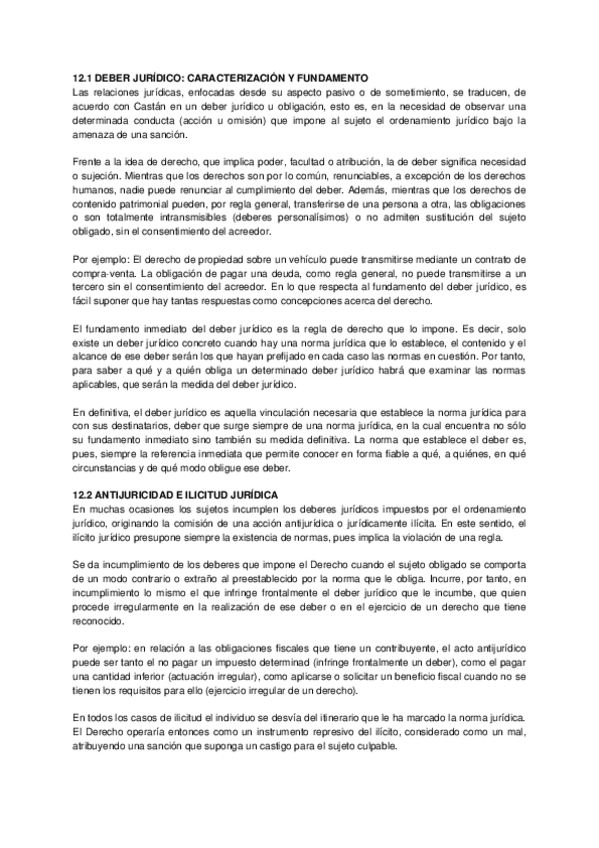 12.1 DEBER JURÍDICO: CARACTERIZACIÓN Y FUNDAMENTO
Las relaciones jurídicas, enfocadas desde su aspecto pasivo o de sometimiento, se traducen, de acuerdo con Castán en un deber jurídico u obligación, esto es, en la necesidad de observar una determinada conducta (acción u omisión) que impone al sujeto el ordenamiento jurídico bajo la amenaza de una sanción.

Frente a la idea de derecho, que implica poder, facultad o atribución, la de deber significa necesidad o sujeción. Mientras que los derechos son por lo común, renunciables, a excepción de los derechos humanos, nadie puede renunciar al cumplimiento del deber. Además, mientras que los derechos de contenido patrimonial pueden, por regla general, transferirse de una persona a otra, las obligaciones o son totalmente intransmisibles (deberes personalísimos) o no admiten sustitución del sujeto obligado, sin el consentimiento del acreedor.

Por ejemplo: El derecho de propiedad sobre un vehículo puede transmitirse mediante un contrato de compra-venta. La obligación de pagar una deuda, como regla general, no puede transmitirse a un tercero sin el consentimiento del acreedor. En lo que respecta al fundamento del deber jurídico, es fácil suponer que hay tantas respuestas como concepciones acerca del derecho.

El fundamento inmediato del deber jurídico es la regla de derecho que lo impone. Es decir, solo existe un deber jurídico concreto cuando hay una norma jurídica que lo establece, el contenido y el alcance de ese deber serán los que hayan prefijado en cada caso las normas en cuestión. Por tanto, para saber a qué y a quién obliga un determinado deber jurídico habrá que examinar las normas aplicables, que serán la medida del deber jurídico.

En definitiva, el deber jurídico es aquella vinculación necesaria que establece la norma jurídica para con sus destinatarios, deber que surge siempre de una norma jurídica, en la cual encuentra no sólo su fundamento inmediato sino también su medida definitiva. La norma que establece el deber es, pues, siempre la referencia inmediata que permite conocer en forma fiable a qué, a quiénes, en qué circunstancias y de qué modo obligue ese deber.

12.2 ANTIJURICIDAD E ILICITUD JURÍDICA
En muchas ocasiones los sujetos incumplen los deberes jurídicos impuestos por el ordenamiento jurídico, originando la comisión de una acción antijurídica o jurídicamente ilícita. En este sentido, el ilícito jurídico presupone siempre la existencia de normas, pues implica la violación de una regla.

Se da incumplimiento de los deberes que impone el Derecho cuando el sujeto obligado se comporta de un modo contrario o extraño al preestablecido por la norma que le obliga. Incurre, por tanto, en incumplimiento lo mismo el que infringe frontalmente el deber jurídico que le incumbe, que quien procede irregularmente en la realización de ese deber o en el ejercicio de un derecho que tiene reconocido.

Por ejemplo: en relación a las obligaciones fiscales que tiene un contribuyente, el acto antijurídico puede ser tanto el no pagar un impuesto determinad (infringe frontalmente un deber), como el pagar una cantidad inferior (actuación irregular), como aplicarse o solicitar un beneficio fiscal cuando no se tienen los requisitos para ello (ejercicio irregular de un derecho).

En todos los casos de ilicitud el individuo se desvía del itinerario que le ha marcado la norma jurídica. El Derecho operaría entonces como un instrumento represivo del ilícito, considerado como un mal, atribuyendo una sanción que suponga un castigo para el sujeto culpable.